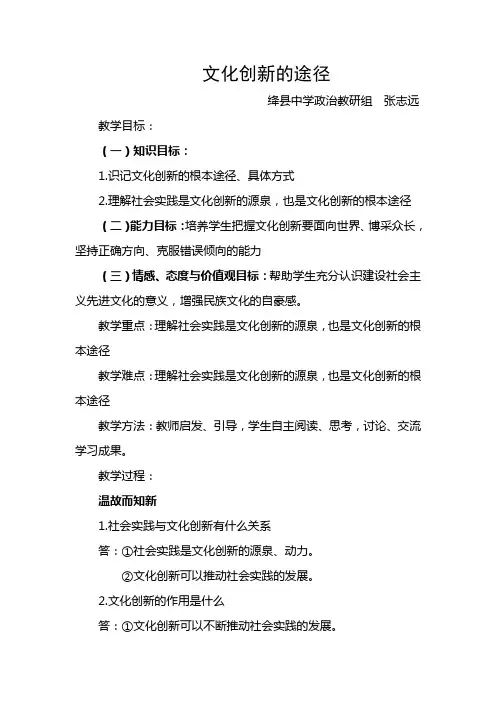 文化创新的途径

绛县中学政治教研组　张志远

教学目标：

（一）知识目标：

1.识记文化创新的根本途径、具体方式

2.理解社会实践是文化创新的源泉，也是文化创新的根本途径

（二）能力目标：培养学生把握文化创新要面向世界、博采众长，坚持正确方向、克服错误倾向的能力

（三）情感、态度与价值观目标：帮助学生充分认识建设社会主义先进文化的意义，增强民族文化的自豪感。

教学重点：理解社会实践是文化创新的源泉，也是文化创新的根本途径

教学难点：理解社会实践是文化创新的源泉，也是文化创新的根本途径

教学方法：教师启发、引导，学生自主阅读、思考，讨论、交流学习成果。

教学过程：

温故而知新

1.社会实践与文化创新有什么关系

答：①社会实践是文化创新的源泉、动力。

②文化创新可以推动社会实践的发展。

2.文化创新的作用是什么

答：①文化创新可以不断推动社会实践的发展。